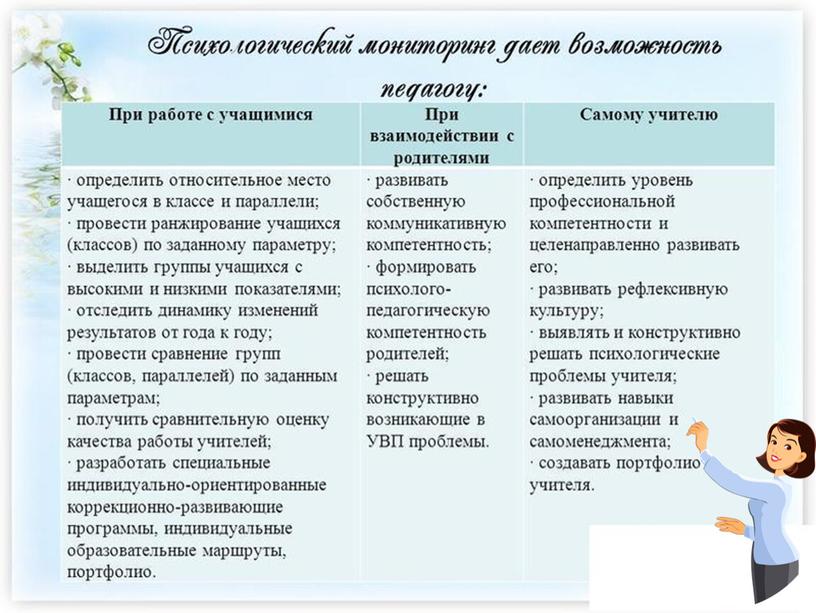 Психологический мониторинг дает возможность педагогу:

| При работе с учащимися | При взаимодействии с родителями | Самому учителю |
|---|---|---|
| · определить относительное место учащегося в классе и параллели; · провести ранжирование учащихся (классов) по заданному параметру; · выделить группы учащихся с высокими и низкими показателями; · отследить динамику изменений результатов от года к году; · провести сравнение групп (классов, параллелей) по заданным параметрам; · получить сравнительную оценку качества работы учителей; · разработать специальные индивидуально-ориентированные коррекционно-развивающие программы, индивидуальные образовательные маршруты, портфолио. | · развивать собственную коммуникативную компетентность; · формировать психолого-педагогическую компетентность родителей; · решать конструктивно возникающие в УВП проблемы. | · определить уровень профессиональной компетентности и целенаправленно развивать его; · развивать рефлексивную культуру; · выявлять и конструктивно решать психологические проблемы учителя; · развивать навыки самоорганизации и самоменеджмента; · создавать портфолио учителя. |